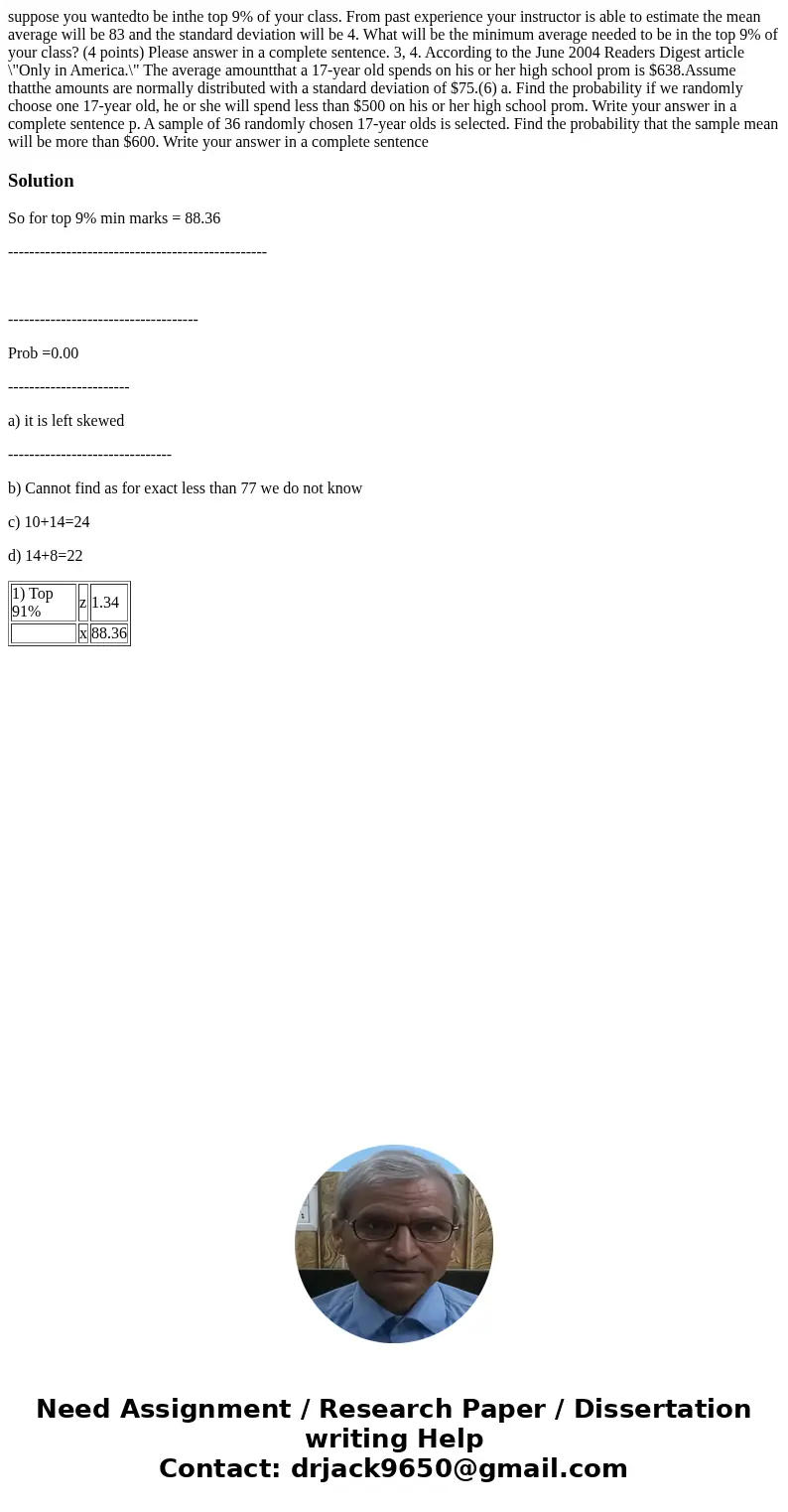 suppose you wantedto be inthe top 9% of your class. From past experience your instructor is able to estimate the mean average will be 83 and the standard deviation will be 4. What will be the minimum average needed to be in the top 9% of your class? (4 points) Please answer in a complete sentence. 3, 4. According to the June 2004 Readers Digest article \"Only in America.\" The average amountthat a 17-year old spends on his or her high school prom is $638.Assume thatthe amounts are normally distributed with a standard deviation of $75.(6) a. Find the probability if we randomly choose one 17-year old, he or she will spend less than $500 on his or her high school prom. Write your answer in a complete sentence p. A sample of 36 randomly chosen 17-year olds is selected. Find the probability that the sample mean will be more than $600. Write your answer in a complete sentence

Solution

So for top 9% min marks = 88.36

-------------------------------------------------

------------------------------------

Prob =0.00

-----------------------

a) it is left skewed

-------------------------------

b) Cannot find as for exact less than 77 we do not know

c) 10+14=24

d) 14+8=22

| 1) Top 91% | z | 1.34 |
|---|---|---|
| | x | 88.36 |

Need Assignment / Research Paper / Dissertation writing Help
Contact: drjack9650@gmail.com